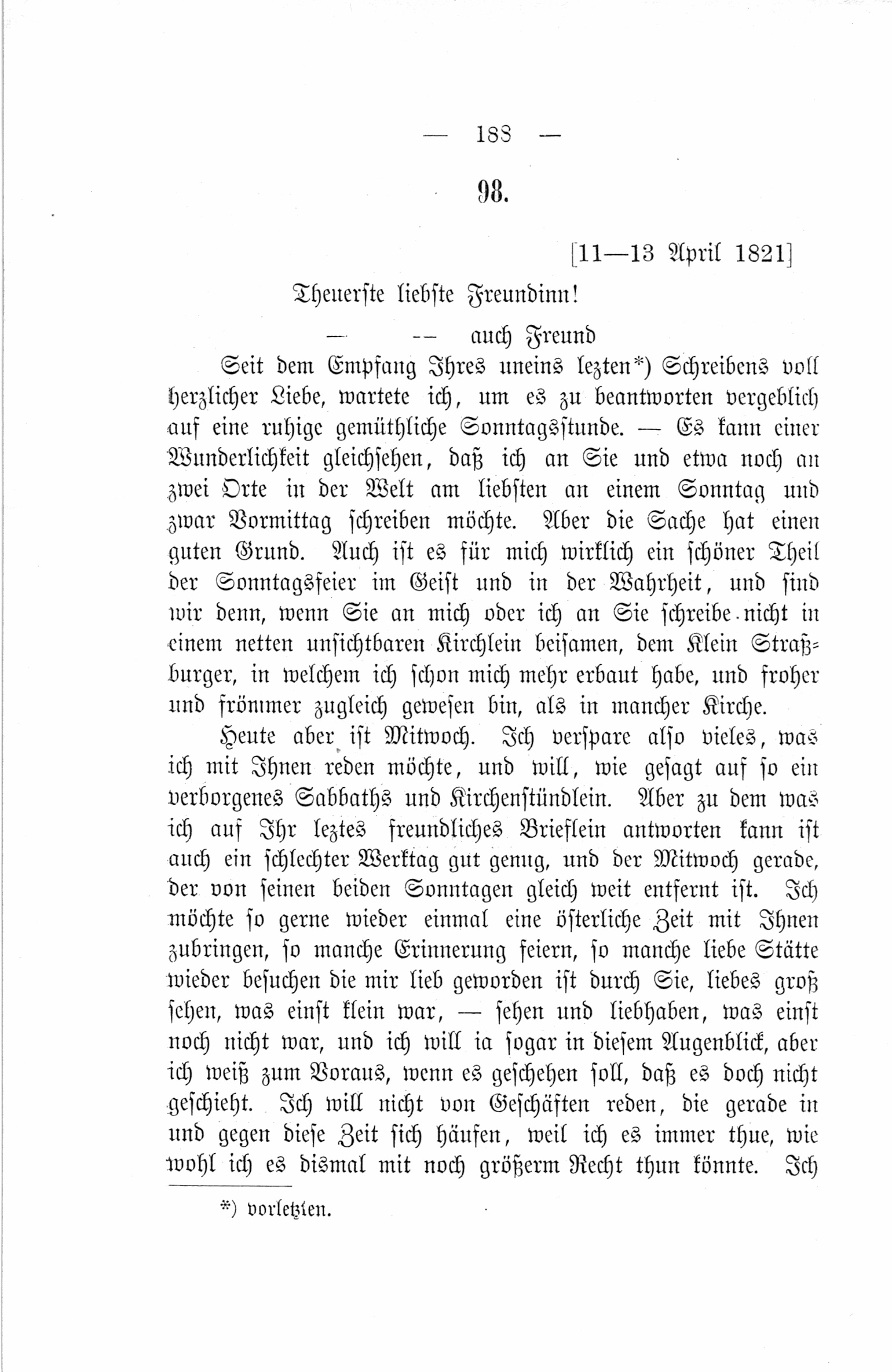 — 188 —

98.

[11—13 April 1821]

Theuerste liebste Freundinn!

— -- auch Freund

Seit dem Empfang Ihres uneins lezten*) Schreibens voll herzlicher Liebe, wartete ich, um es zu beantworten vergeblich auf eine ruhige gemüthliche Sonntagsstunde. — Es kann einer Wunderlichkeit gleichsehen, daß ich an Sie und etwa noch an zwei Orte in der Welt am liebsten an einem Sonntag und zwar Vormittag schreiben möchte. Aber die Sache hat einen guten Grund. Auch ist es für mich wirklich ein schöner Theil der Sonntagsfeier im Geist und in der Wahrheit, und sind wir denn, wenn Sie an mich oder ich an Sie schreibe nicht in einem netten unsichtbaren Kirchlein beisamen, dem Klein Straßburger, in welchem ich schon mich mehr erbaut habe, und froher und frömmer zugleich gewesen bin, als in mancher Kirche.

Heute aber ist Mitwoch. Ich verspare also vieles, was ich mit Ihnen reden möchte, und will, wie gesagt auf so ein verborgenes Sabbaths und Kirchenstündlein. Aber zu dem was ich auf Ihr leztes freundliches Brieflein antworten kann ist auch ein schlechter Werktag gut genug, und der Mitwoch gerade, der von seinen beiden Sonntagen gleich weit entfernt ist. Ich möchte so gerne wieder einmal eine österliche Zeit mit Ihnen zubringen, so manche Erinnerung feiern, so manche liebe Stätte wieder besuchen die mir lieb geworden ist durch Sie, liebes groß sehen, was einst klein war, — sehen und liebhaben, was einst noch nicht war, und ich will ia sogar in diesem Augenblick, aber ich weiß zum Voraus, wenn es geschehen soll, daß es doch nicht geschieht. Ich will nicht von Geschäften reden, die gerade in und gegen diese Zeit sich häufen, weil ich es immer thue, wie wohl ich es dismal mit noch größerm Recht thun könnte. Ich

*) vorletzten.